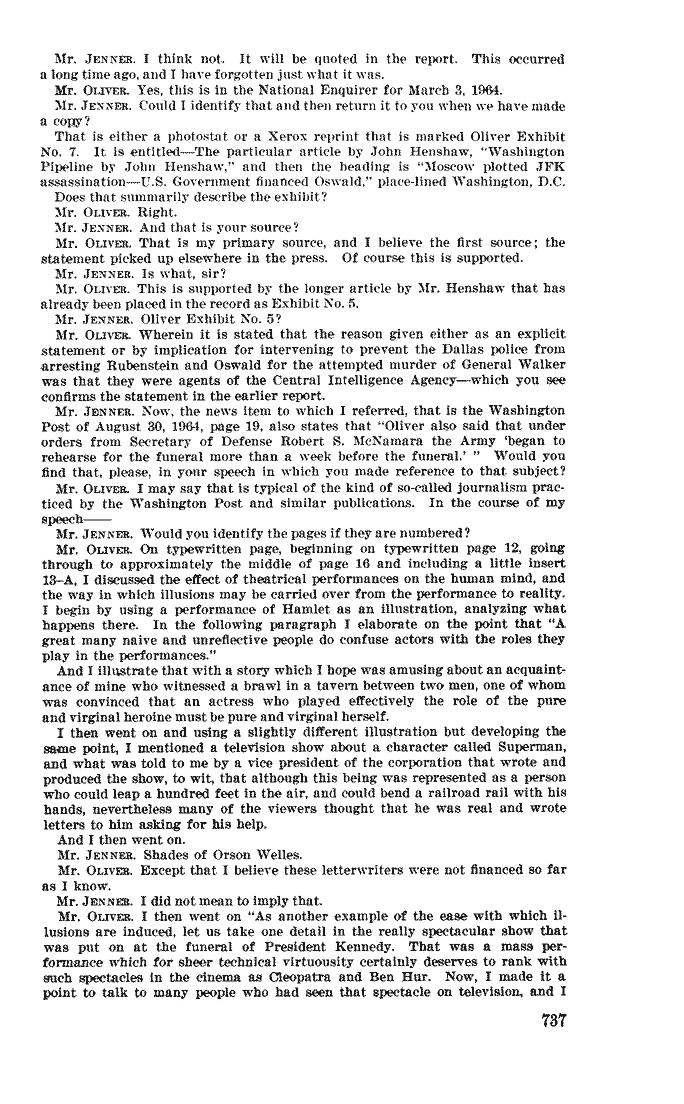 Mr. JENNER. I think not. It will be quoted in the report. This occurred a long time ago, and I have forgotten just what it was.

Mr. OLIVER. Yes, this is in the National Enquirer for March 3, 1964.

Mr. JENNER. Could I identify that and then return it to you when we have made a copy?

That is either a photostat or a Xerox reprint that is marked Oliver Exhibit No. 7. It is entitled—The particular article by John Henshaw, "Washington Pipeline by John Henshaw," and then the heading is "Moscow plotted JFK assassination—U.S. Government financed Oswald," place-lined Washington, D.C.

Does that summarily describe the exhibit?

Mr. OLIVER. Right.

Mr. JENNER. And that is your source?

Mr. OLIVER. That is my primary source, and I believe the first source; the statement picked up elsewhere in the press. Of course this is supported.

Mr. JENNER. Is what, sir?

Mr. OLIVER. This is supported by the longer article by Mr. Henshaw that has already been placed in the record as Exhibit No. 5.

Mr. JENNER. Oliver Exhibit No. 5?

Mr. OLIVER. Wherein it is stated that the reason given either as an explicit statement or by implication for intervening to prevent the Dallas police from arresting Rubenstein and Oswald for the attempted murder of General Walker was that they were agents of the Central Intelligence Agency—which you see confirms the statement in the earlier report.

Mr. JENNER. Now, the news item to which I referred, that is the Washington Post of August 30, 1964, page 19, also states that "Oliver also said that under orders from Secretary of Defense Robert S. McNamara the Army 'began to rehearse for the funeral more than a week before the funeral.' " Would you find that, please, in your speech in which you made reference to that subject?

Mr. OLIVER. I may say that is typical of the kind of so-called journalism practiced by the Washington Post and similar publications. In the course of my speech——

Mr. JENNER. Would you identify the pages if they are numbered?

Mr. OLIVER. On typewritten page, beginning on typewritten page 12, going through to approximately the middle of page 16 and including a little insert 13–A, I discussed the effect of theatrical performances on the human mind, and the way in which illusions may be carried over from the performance to reality. I begin by using a performance of Hamlet as an illustration, analyzing what happens there. In the following paragraph I elaborate on the point that "A great many naive and unreflective people do confuse actors with the roles they play in the performances."

And I illustrate that with a story which I hope was amusing about an acquaintance of mine who witnessed a brawl in a tavern between two men, one of whom was convinced that an actress who played effectively the role of the pure and virginal heroine must be pure and virginal herself.

I then went on and using a slightly different illustration but developing the same point, I mentioned a television show about a character called Superman, and what was told to me by a vice president of the corporation that wrote and produced the show, to wit, that although this being was represented as a person who could leap a hundred feet in the air, and could bend a railroad rail with his hands, nevertheless many of the viewers thought that he was real and wrote letters to him asking for his help.

And I then went on.

Mr. JENNER. Shades of Orson Welles.

Mr. OLIVER. Except that I believe these letterwriters were not financed so far as I know.

Mr. JENNER. I did not mean to imply that.

Mr. OLIVER. I then went on "As another example of the ease with which illusions are induced, let us take one detail in the really spectacular show that was put on at the funeral of President Kennedy. That was a mass performance which for sheer technical virtuousity certainly deserves to rank with such spectacles in the cinema as Cleopatra and Ben Hur. Now, I made it a point to talk to many people who had seen that spectacle on television, and I

737